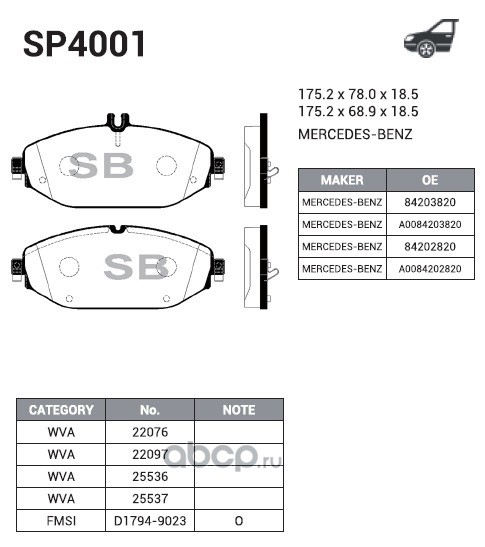 SP4001

175.2 x 78.0 x 18.5
175.2 x 68.9 x 18.5
MERCEDES-BENZ

SB

SB

| MAKER | OE |
|---|---|
| MERCEDES-BENZ | 84203820 |
| MERCEDES-BENZ | A0084203820 |
| MERCEDES-BENZ | 84202820 |
| MERCEDES-BENZ | A0084202820 |

| CATEGORY | No. | NOTE |
|---|---|---|
| WVA | 22076 | |
| WVA | 22097 | |
| WVA | 25536 | |
| WVA | 25537 | |
| FMSI | D1794-9023 | O |

abcp.ru